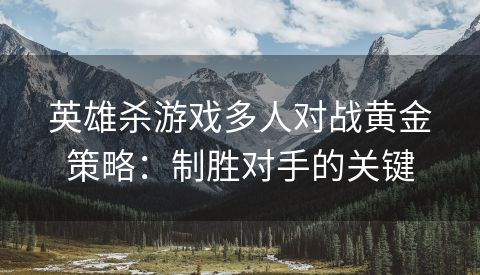 英雄杀游戏多人对战黄金策略：制胜对手的关键